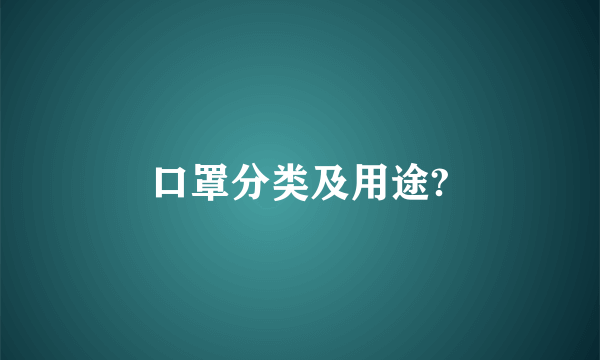 口罩分类及用途?